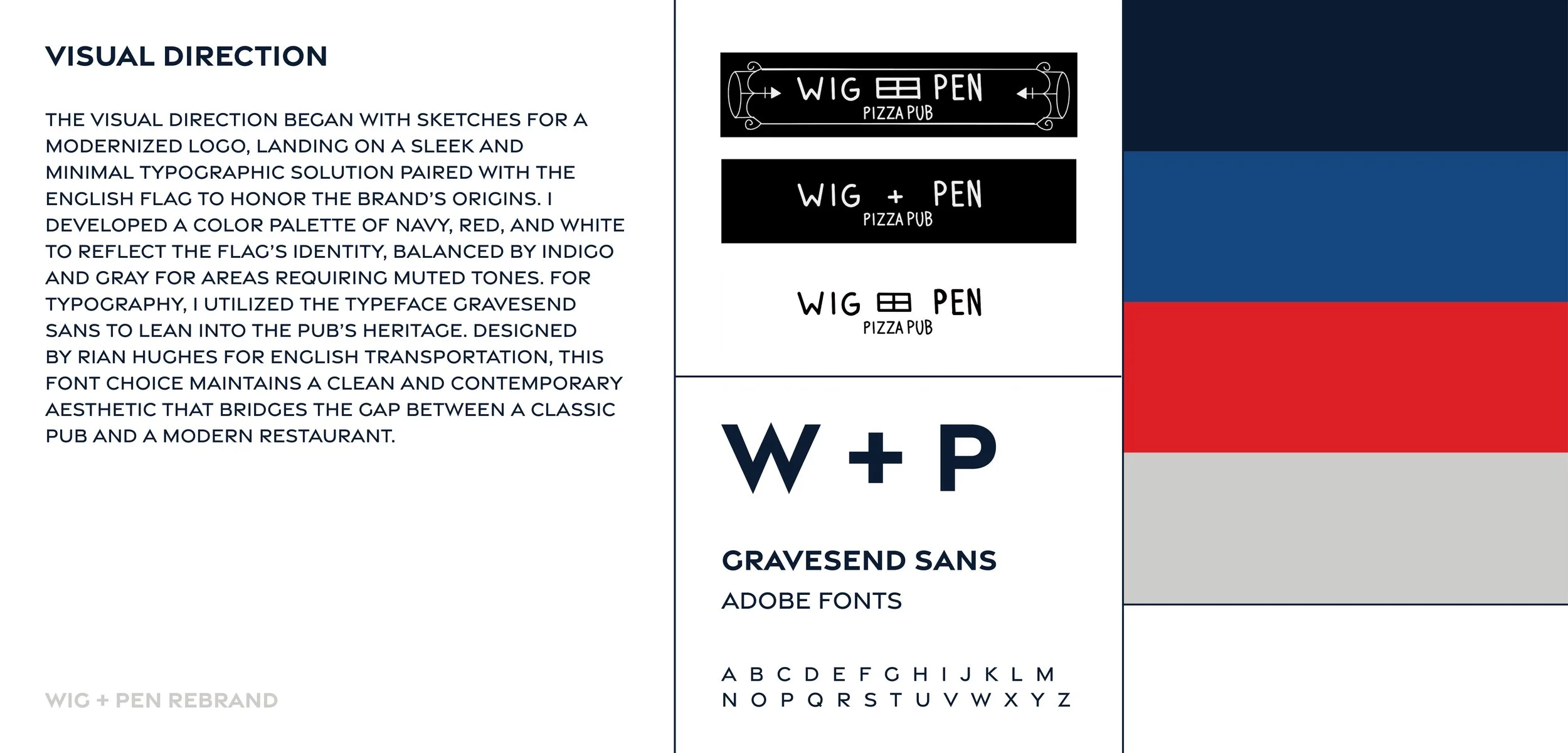 VISUAL DIRECTION

THE VISUAL DIRECTION BEGAN WITH SKETCHES FOR A MODERNIZED LOGO, LANDING ON A SLEEK AND MINIMAL TYPOGRAPHIC SOLUTION PAIRED WITH THE ENGLISH FLAG TO HONOR THE BRAND'S ORIGINS. I DEVELOPED A COLOR PALETTE OF NAVY, RED, AND WHITE TO REFLECT THE FLAG'S IDENTITY, BALANCED BY INDIGO AND GRAY FOR AREAS REQUIRING MUTED TONES. FOR TYPOGRAPHY, I UTILIZED THE TYPEFACE GRAVESEND SANS TO LEAN INTO THE PUB'S HERITAGE. DESIGNED BY RIAN HUGHES FOR ENGLISH TRANSPORTATION, THIS FONT CHOICE MAINTAINS A CLEAN AND CONTEMPORARY AESTHETIC THAT BRIDGES THE GAP BETWEEN A CLASSIC PUB AND A MODERN RESTAURANT.

WIG + PEN REBRAND

WIG PEN
PIZZA PUB

WIG + PEN
PIZZA PUB

WIG PEN
PIZZA PUB

W + P

GRAVESEND SANS
ADOBE FONTS

A B C D E F G H I J K L M
N O P Q R S T U V W X Y Z